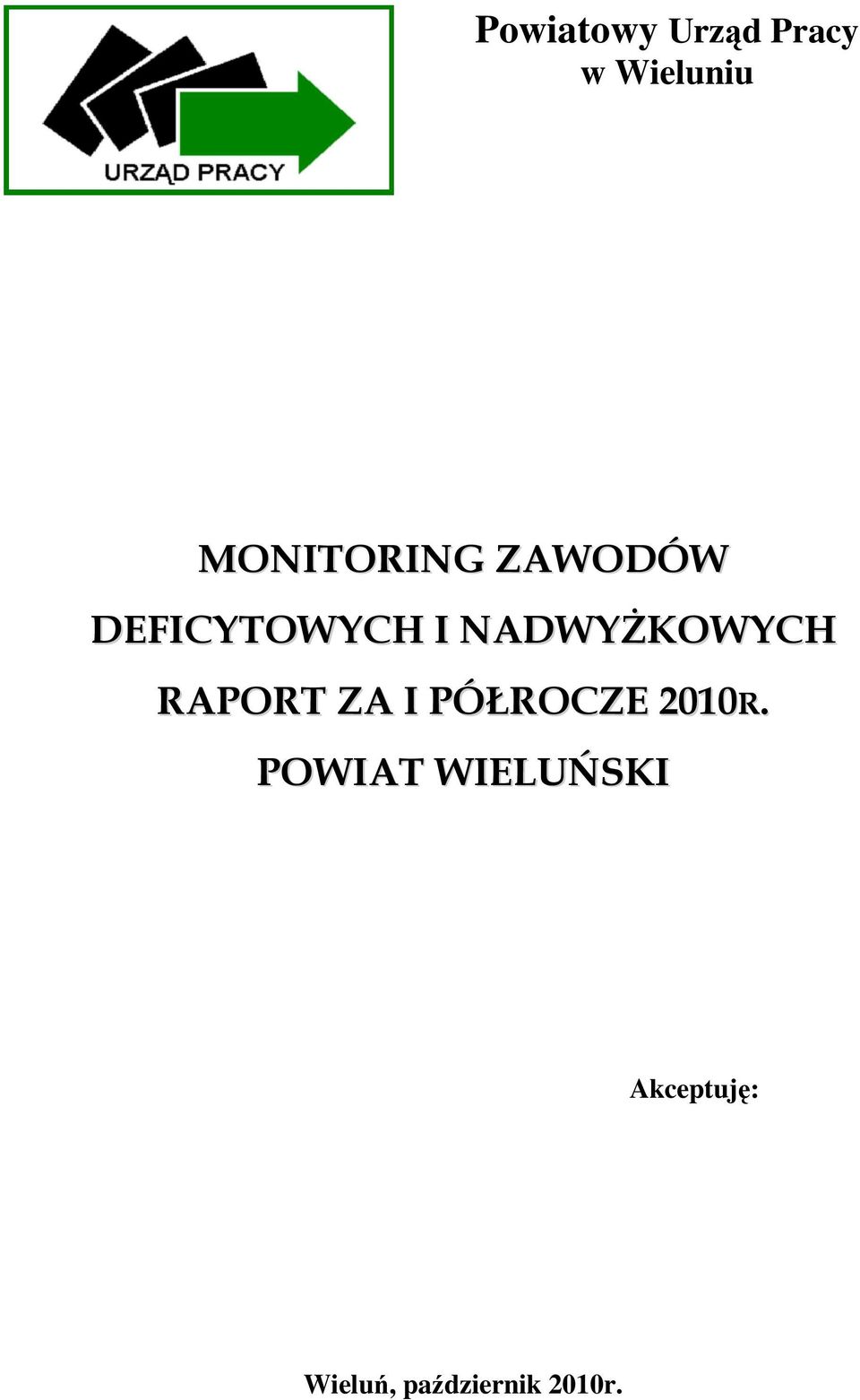 URZĄD PRACY

Powiatowy Urząd Pracy
w Wieluniu

MONITORING ZAWODÓW DEFICYTOWYCH I NADWYŻKOWYCH
RAPORT ZA I PÓŁROCZE 2010R.
POWIAT WIELUŃSKI

Akceptuję:

Wieluń, październik 2010r.